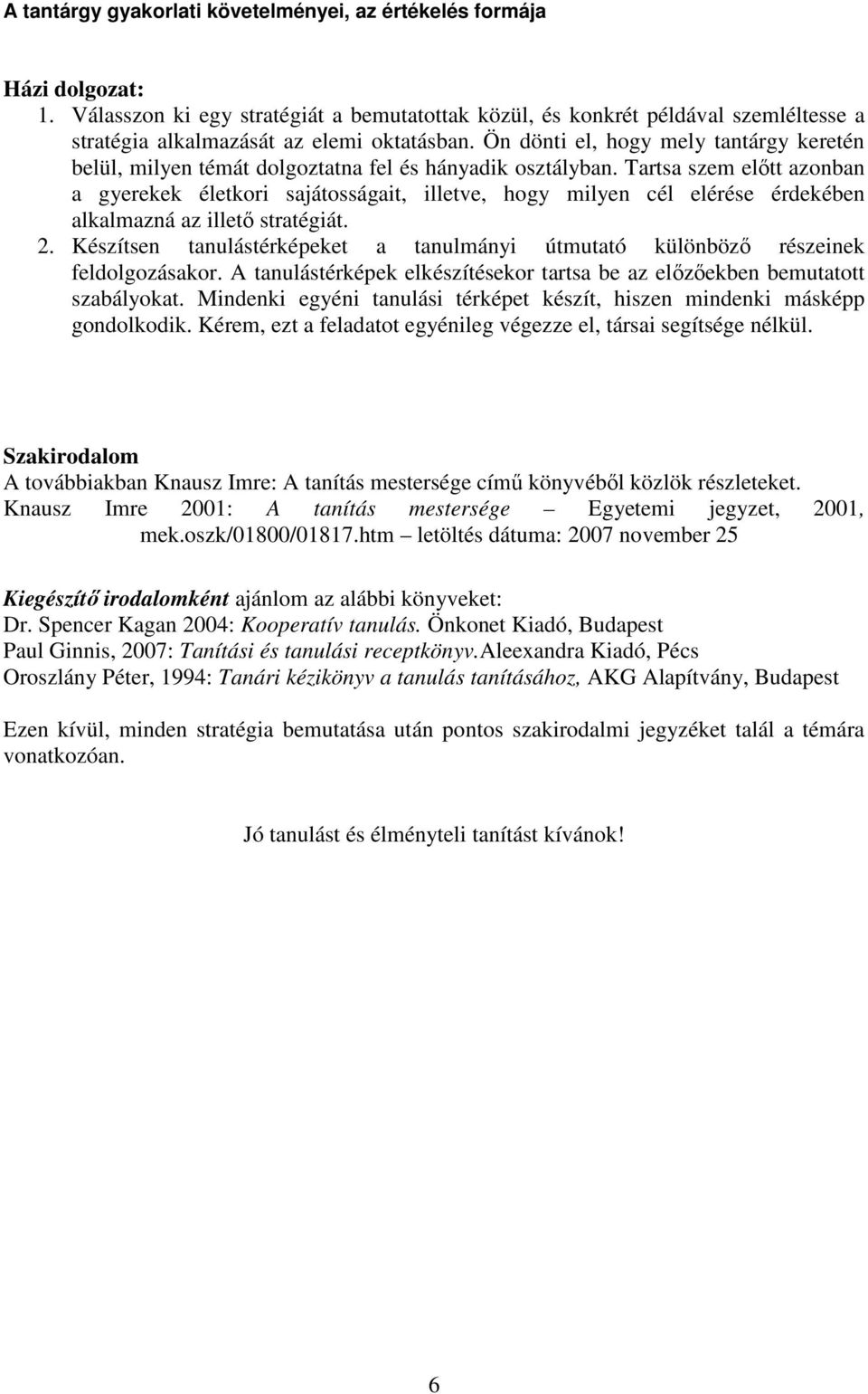 A tantárgy gyakorlati követelményei, az értékelés formája

Házi dolgozat:
1. Válasszon ki egy stratégiát a bemutatottak közül, és konkrét példával szemléltesse a stratégia alkalmazását az elemi oktatásban. Ön dönti el, hogy mely tantárgy keretén belül, milyen témát dolgoztatna fel és hányadik osztályban. Tartsa szem előtt azonban a gyerekek életkori sajátosságait, illetve, hogy milyen cél elérése érdekében alkalmazná az illető stratégiát.
2. Készítsen tanulástérképeket a tanulmányi útmutató különböző részeinek feldolgozásakor. A tanulástérképek elkészítésekor tartsa be az előzőekben bemutatott szabályokat. Mindenki egyéni tanulási térképet készít, hiszen mindenki másképp gondolkodik. Kérem, ezt a feladatot egyénileg végezze el, társai segítsége nélkül.

Szakirodalom
A továbbiakban Knausz Imre: A tanítás mestersége című könyvéből közlök részleteket.
Knausz Imre 2001: A tanítás mestersége – Egyetemi jegyzet, 2001, mek.oszk/01800/01817.htm – letöltés dátuma: 2007 november 25

Kiegészítő irodalomként ajánlom az alábbi könyveket:
Dr. Spencer Kagan 2004: Kooperatív tanulás. Önkonet Kiadó, Budapest
Paul Ginnis, 2007: Tanítási és tanulási receptkönyv.Aleexandra Kiadó, Pécs
Oroszlány Péter, 1994: Tanári kézikönyv a tanulás tanításához, AKG Alapítvány, Budapest

Ezen kívül, minden stratégia bemutatása után pontos szakirodalmi jegyzéket talál a témára vonatkozóan.

Jó tanulást és élményteli tanítást kívánok!

6